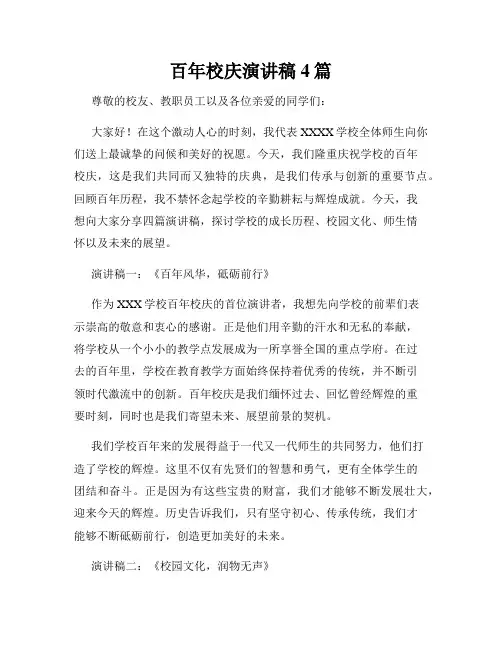 百年校庆演讲稿 4 篇

尊敬的校友、教职员工以及各位亲爱的同学们:

大家好!在这个激动人心的时刻,我代表 XXXX 学校全体师生向你们送上最诚挚的问候和美好的祝愿。今天,我们隆重庆祝学校的百年校庆,这是我们共同而又独特的庆典,是我们传承与创新的重要节点。回顾百年历程,我不禁怀念起学校的辛勤耕耘与辉煌成就。今天,我想向大家分享四篇演讲稿,探讨学校的成长历程、校园文化、师生情怀以及未来的展望。

演讲稿一:《百年风华,砥砺前行》

作为 XXX 学校百年校庆的首位演讲者,我想先向学校的前辈们表示崇高的敬意和衷心的感谢。正是他们用辛勤的汗水和无私的奉献,将学校从一个小小的教学点发展成为一所享誉全国的重点学府。在过去的百年里,学校在教育教学方面始终保持着优秀的传统,并不断引领时代激流中的创新。百年校庆是我们缅怀过去、回忆曾经辉煌的重要时刻,同时也是我们寄望未来、展望前景的契机。

我们学校百年来的发展得益于一代又一代师生的共同努力,他们打造了学校的辉煌。这里不仅有先贤们的智慧和勇气,更有全体学生的团结和奋斗。正是因为有这些宝贵的财富,我们才能够不断发展壮大,迎来今天的辉煌。历史告诉我们,只有坚守初心、传承传统,我们才能够不断砥砺前行,创造更加美好的未来。

演讲稿二:《校园文化,润物无声》